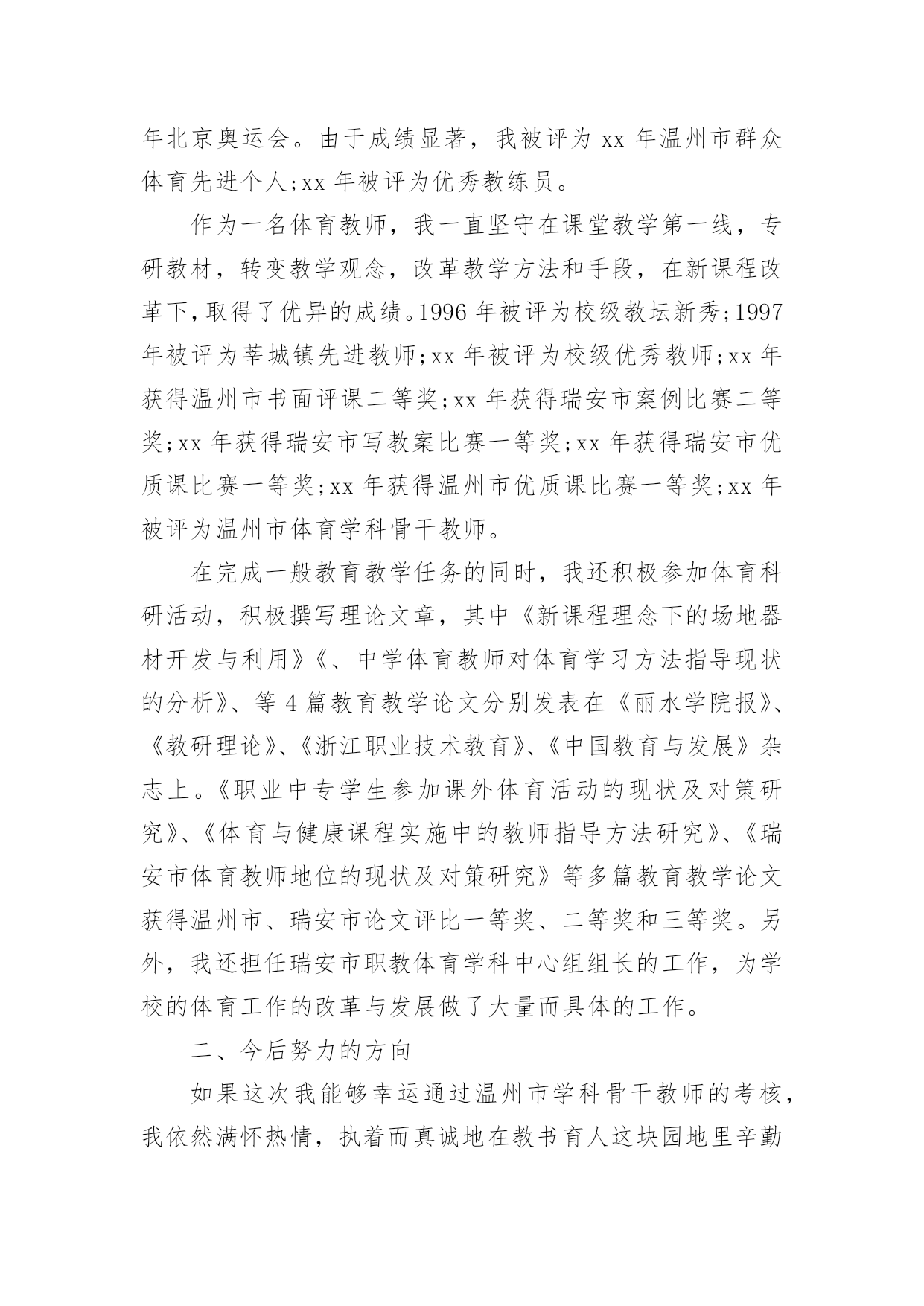 年北京奥运会。由于成绩显著，我被评为 xx 年温州市群众体育先进个人;xx 年被评为优秀教练员。

作为一名体育教师，我一直坚守在课堂教学第一线，专研教材，转变教学观念，改革教学方法和手段，在新课程改革下，取得了优异的成绩。1996 年被评为校级教坛新秀;1997 年被评为莘城镇先进教师;xx 年被评为校级优秀教师;xx 年获得温州市书面评课二等奖;xx 年获得瑞安市案例比赛二等奖;xx 年获得瑞安市写教案比赛一等奖;xx 年获得瑞安市优质课比赛一等奖;xx 年获得温州市优质课比赛一等奖;xx 年被评为温州市体育学科骨干教师。

在完成一般教育教学任务的同时，我还积极参加体育科研活动，积极撰写理论文章，其中《新课程理念下的场地器材开发与利用》《、中学体育教师对体育学习方法指导现状的分析》、等 4 篇教育教学论文分别发表在《丽水学院报》、《教研理论》、《浙江职业技术教育》、《中国教育与发展》杂志上。《职业中专学生参加课外体育活动的现状及对策研究》、《体育与健康课程实施中的教师指导方法研究》、《瑞安市体育教师地位的现状及对策研究》等多篇教育教学论文获得温州市、瑞安市论文评比一等奖、二等奖和三等奖。另外，我还担任瑞安市职教体育学科中心组组长的工作，为学校的体育工作的改革与发展做了大量而具体的工作。

二、今后努力的方向

如果这次我能够幸运通过温州市学科骨干教师的考核，我依然满怀热情，执着而真诚地在教书育人这块园地里辛勤